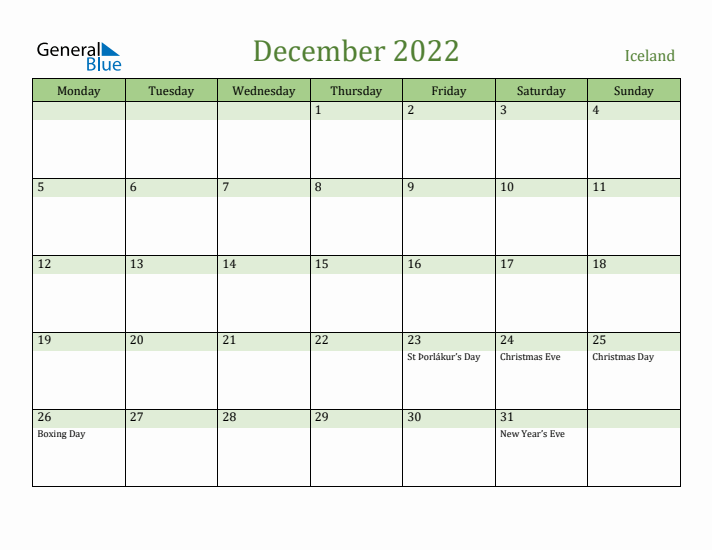 General Blue

December 2022

Iceland

| Monday | Tuesday | Wednesday | Thursday | Friday | Saturday | Sunday |
|---|---|---|---|---|---|---|
| | | | 1 | 2 | 3 | 4 |
| 5 | 6 | 7 | 8 | 9 | 10 | 11 |
| 12 | 13 | 14 | 15 | 16 | 17 | 18 |
| 19 | 20 | 21 | 22 | 23 St Þorlákur's Day | 24 Christmas Eve | 25 Christmas Day |
| 26 Boxing Day | 27 | 28 | 29 | 30 | 31 New Year's Eve | |